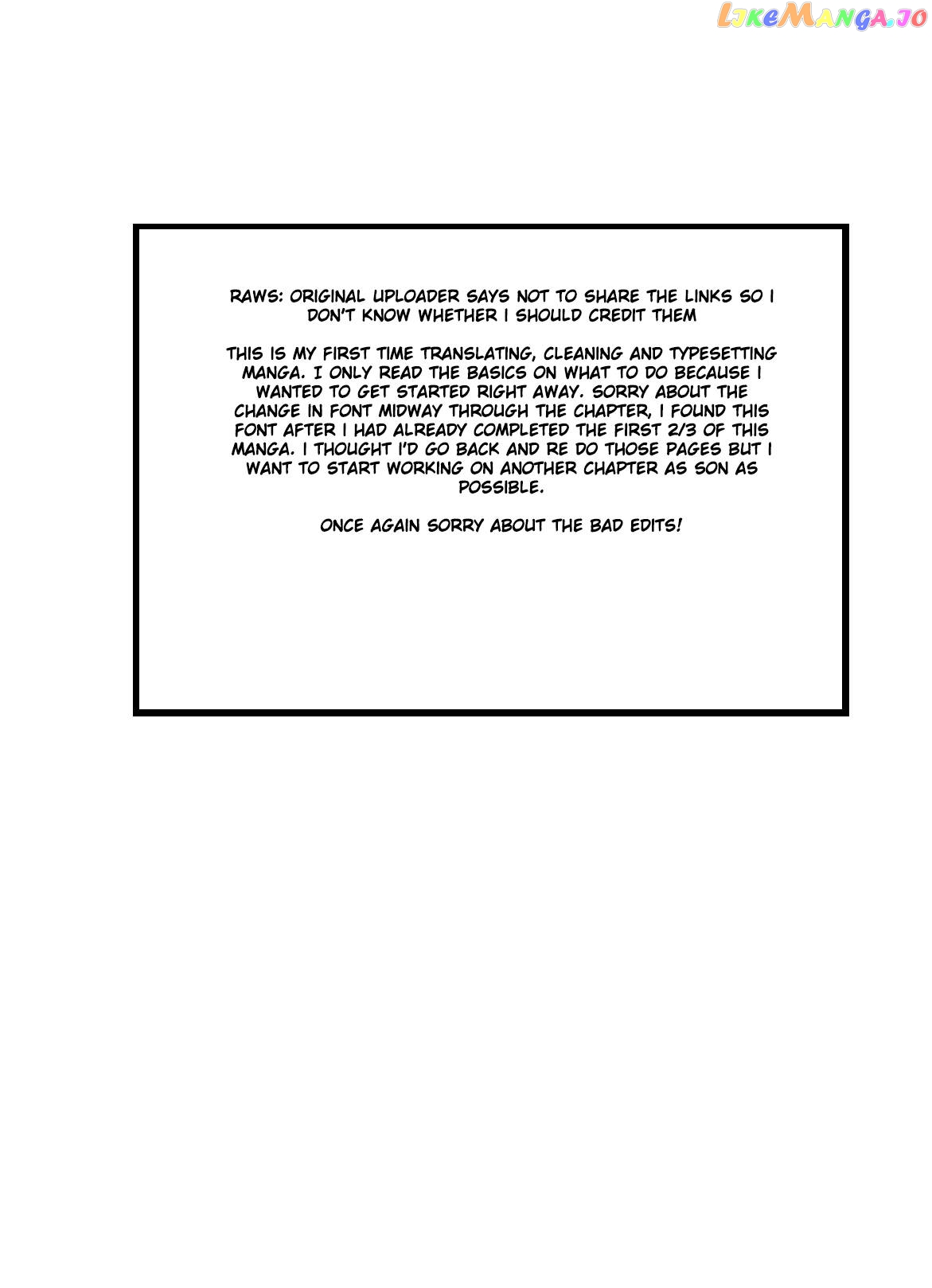 RAWS: ORIGINAL UPLOADER SAYS NOT TO SHARE THE LINKS SO I DON'T KNOW WHETHER I SHOULD CREDIT THEM

THIS IS MY FIRST TIME TRANSLATING, CLEANING AND TYPESETTING MANGA. I ONLY READ THE BASICS ON WHAT TO DO BECAUSE I WANTED TO GET STARTED RIGHT AWAY. SORRY ABOUT THE CHANGE IN FONT MIDWAY THROUGH THE CHAPTER, I FOUND THIS FONT AFTER I HAD ALREADY COMPLETED THE FIRST 2/3 OF THIS MANGA. I THOUGHT I'D GO BACK AND RE DO THOSE PAGES BUT I WANT TO START WORKING ON ANOTHER CHAPTER AS SON AS POSSIBLE.

ONCE AGAIN SORRY ABOUT THE BAD EDITS!

LikeManga.io